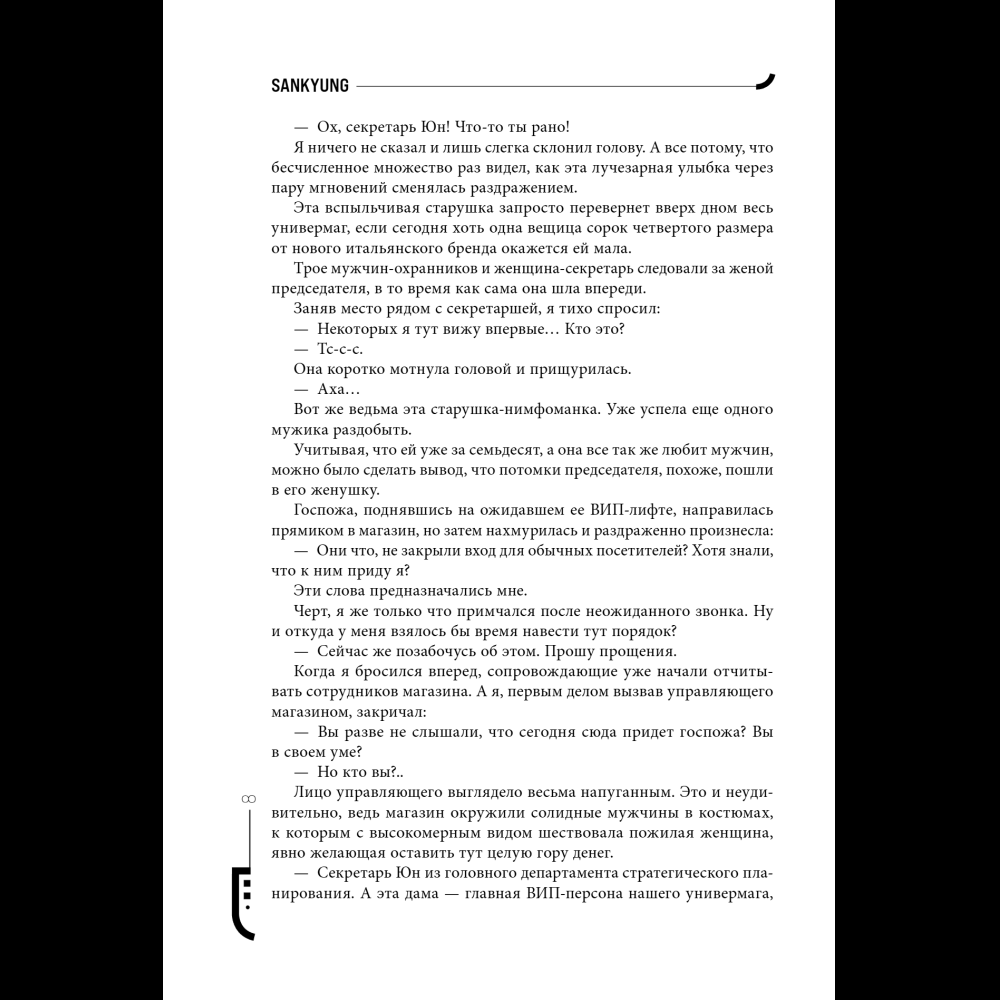 SANKYUNG

— Ох, секретарь Юн! Что-то ты рано!

Я ничего не сказал и лишь слегка склонил голову. А все потому, что бесчисленное множество раз видел, как эта лучезарная улыбка через пару мгновений сменялась раздражением.

Эта вспыльчивая старушка запросто перевернет вверх дном весь универмаг, если сегодня хоть одна вещица сорок четвертого размера от нового итальянского бренда окажется ей мала.

Трое мужчин-охранников и женщина-секретарь следовали за женой председателя, в то время как сама она шла впереди.

Заняв место рядом с секретаршей, я тихо спросил:

— Некоторых я тут вижу впервые... Кто это?

— Тс-с-с.

Она коротко мотнула головой и прищурилась.

— Аха...

Вот же ведьма эта старушка-нимфоманка. Уже успела еще одного мужика раздобыть.

Учитывая, что ей уже за семьдесят, а она все так же любит мужчин, можно было сделать вывод, что потомки председателя, похоже, пошли в его женушку.

Госпожа, поднявшись на ожидавшем ее ВИП-лифте, направилась прямиком в магазин, но затем нахмурилась и раздраженно произнесла:

— Они что, не закрыли вход для обычных посетителей? Хотя знали, что к ним приду я?

Эти слова предназначались мне.

Черт, я же только что примчался после неожиданного звонка. Ну и откуда у меня взялось бы время навести тут порядок?

— Сейчас же позабочусь об этом. Прошу прощения.

Когда я бросился вперед, сопровождающие уже начали отчитывать сотрудников магазина. А я, первым делом вызвав управляющего магазином, закричал:

— Вы разве не слышали, что сегодня сюда придет госпожа? Вы в своем уме?

— Но кто вы?..

Лицо управляющего выглядело весьма напуганным. Это и неудивительно, ведь магазин окружили солидные мужчины в костюмах, к которым с высокомерным видом шествовала пожилая женщина, явно желающая оставить тут целую гору денег.

— Секретарь Юн из головного департамента стратегического планирования. А эта дама — главная ВИП-персона нашего универмага,

8